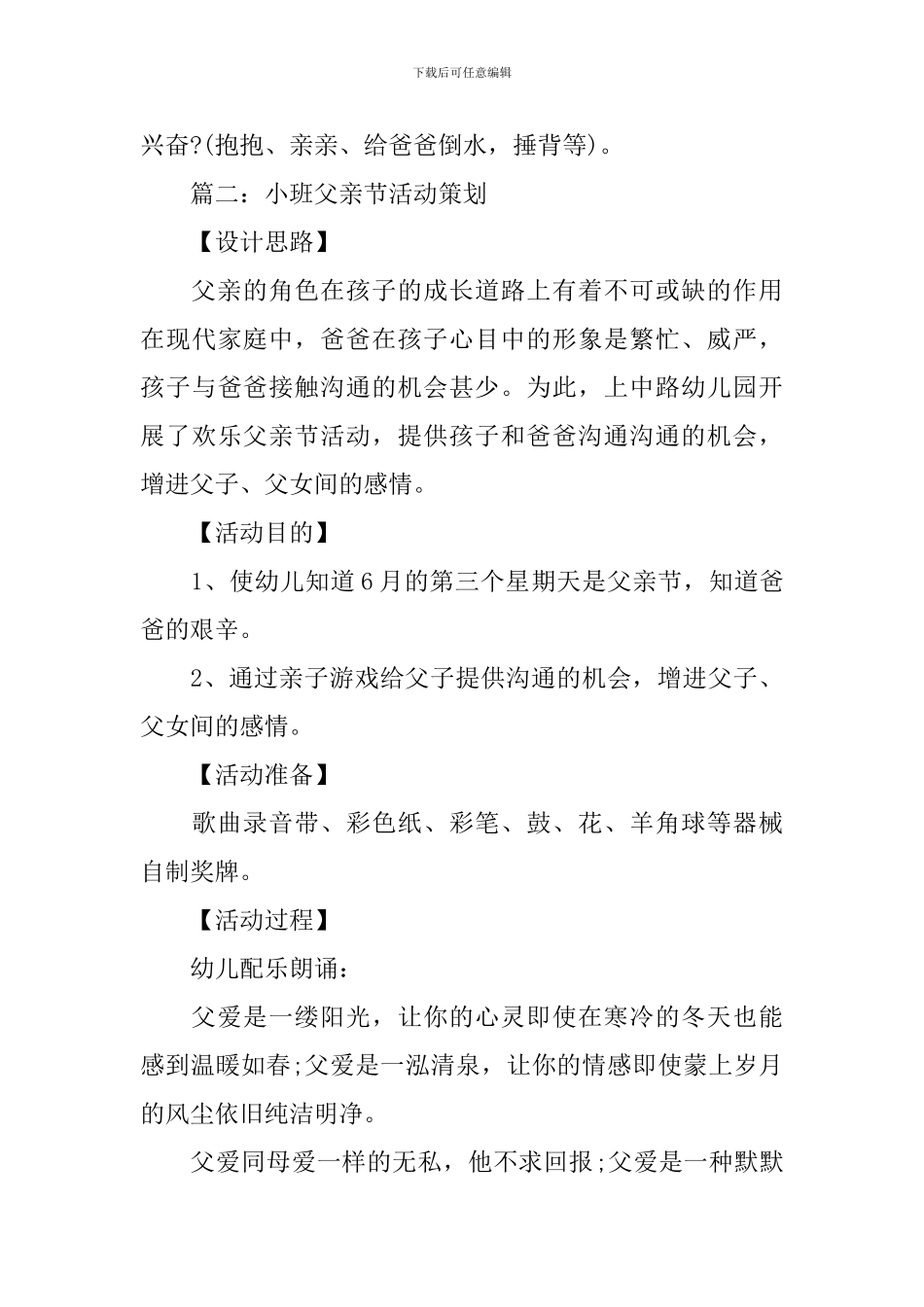 下载后可任意编辑

兴奋?(抱抱、亲亲、给爸爸倒水，捶背等)。

篇二：小班父亲节活动策划

【设计思路】

父亲的角色在孩子的成长道路上有着不可或缺的作用在现代家庭中，爸爸在孩子心目中的形象是繁忙、威严，孩子与爸爸接触沟通的机会甚少。为此，上中路幼儿园开展了欢乐父亲节活动，提供孩子和爸爸沟通沟通的机会，增进父子、父女间的感情。

【活动目的】

1、使幼儿知道6月的第三个星期天是父亲节，知道爸爸的艰辛。

2、通过亲子游戏给父子提供沟通的机会，增进父子、父女间的感情。

【活动准备】

歌曲录音带、彩色纸、彩笔、鼓、花、羊角球等器械自制奖牌。

【活动过程】

幼儿配乐朗诵：

父爱是一缕阳光，让你的心灵即使在寒冷的冬天也能感到温暖如春;父爱是一泓清泉，让你的情感即使蒙上岁月的风尘依旧纯洁明净。

父爱同母爱一样的无私，他不求回报;父爱是一种默默